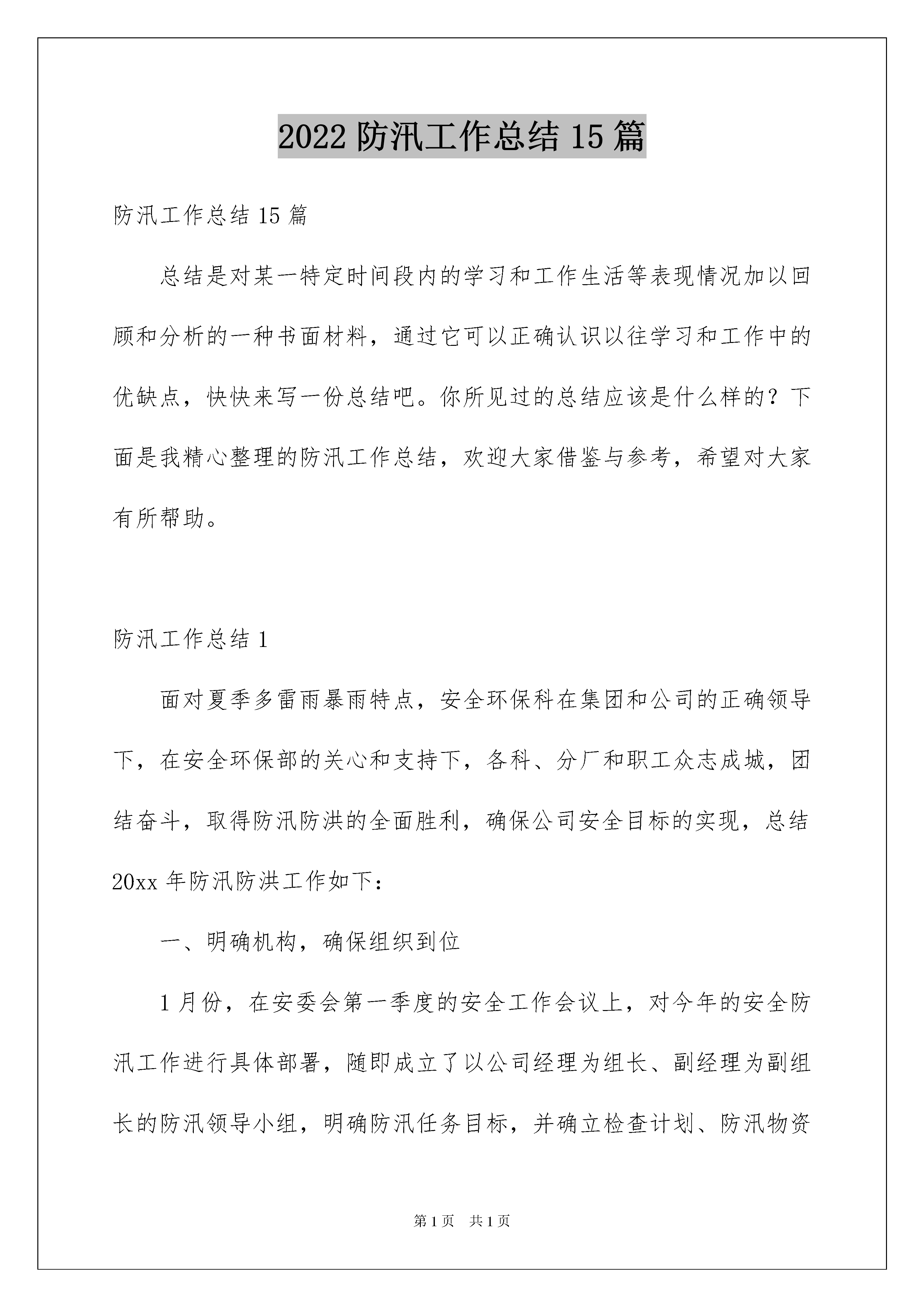 2022 防汛工作总结 15 篇

防汛工作总结 15 篇

总结是对某一特定时间段内的学习和工作生活等表现情况加以回顾和分析的一种书面材料，通过它可以正确认识以往学习和工作中的优缺点，快快来写一份总结吧。你所见过的总结应该是什么样的？下面是我精心整理的防汛工作总结，欢迎大家借鉴与参考，希望对大家有所帮助。

防汛工作总结 1

面对夏季多雷雨暴雨特点，安全环保科在集团和公司的正确领导下，在安全环保部的关心和支持下，各科、分厂和职工众志成城，团结奋斗，取得防汛防洪的全面胜利，确保公司安全目标的实现，总结 20xx 年防汛防洪工作如下：

一、明确机构，确保组织到位

1 月份，在安委会第一季度的安全工作会议上，对今年的安全防汛工作进行具体部署，随即成立了以公司经理为组长、副经理为副组长的防汛领导小组，明确防汛任务目标，并确立检查计划、防汛物资

第 1 页　共 1 页